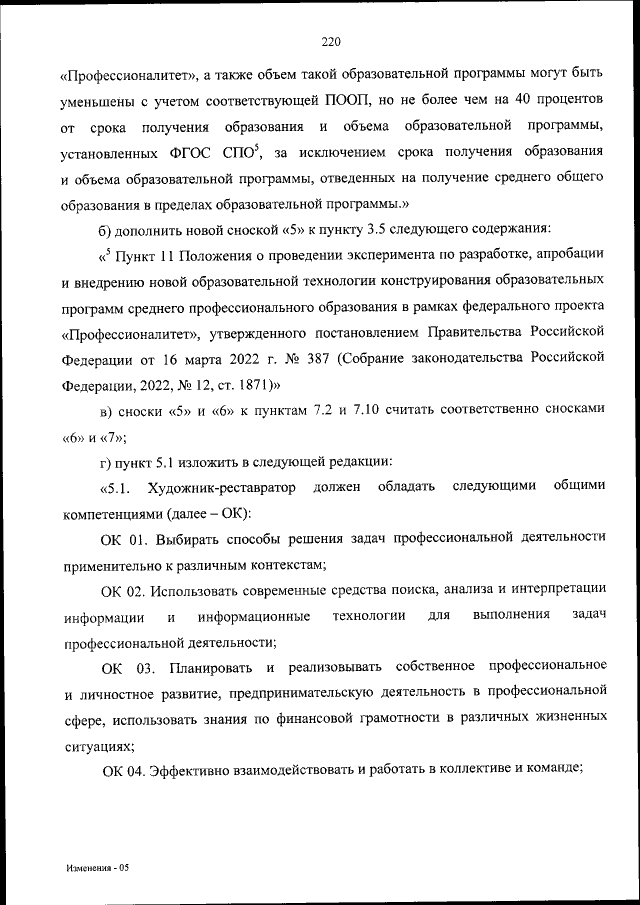 220

«Профессионалитет», а также объем такой образовательной программы могут быть уменьшены с учетом соответствующей ПООП, но не более чем на 40 процентов от срока получения образования и объема образовательной программы, установленных ФГОС СПО$^5$, за исключением срока получения образования и объема образовательной программы, отведенных на получение среднего общего образования в пределах образовательной программы.»

б) дополнить новой сноской «5» к пункту 3.5 следующего содержания:

«$^5$ Пункт 11 Положения о проведении эксперимента по разработке, апробации и внедрению новой образовательной технологии конструирования образовательных программ среднего профессионального образования в рамках федерального проекта «Профессионалитет», утвержденного постановлением Правительства Российской Федерации от 16 марта 2022 г. № 387 (Собрание законодательства Российской Федерации, 2022, № 12, ст. 1871)»

в) сноски «5» и «6» к пунктам 7.2 и 7.10 считать соответственно сносками «6» и «7»;

г) пункт 5.1 изложить в следующей редакции:

«5.1. Художник-реставратор должен обладать следующими общими компетенциями (далее – ОК):

ОК 01. Выбирать способы решения задач профессиональной деятельности применительно к различным контекстам;

ОК 02. Использовать современные средства поиска, анализа и интерпретации информации и информационные технологии для выполнения задач профессиональной деятельности;

ОК 03. Планировать и реализовывать собственное профессиональное и личностное развитие, предпринимательскую деятельность в профессиональной сфере, использовать знания по финансовой грамотности в различных жизненных ситуациях;

ОК 04. Эффективно взаимодействовать и работать в коллективе и команде;

Изменения - 05